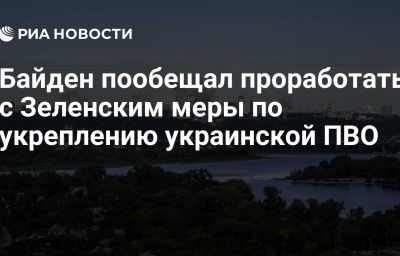 РИА НОВОСТИ

Байден пообещал проработать с Зеленским меры по укреплению украинской ПВО